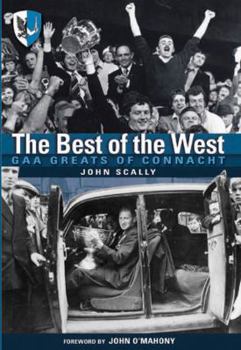 The Best of the West
GAA GREATS OF CONNACHT
JOHN SCALLY

FOREWORD BY JOHN O'MAHONY